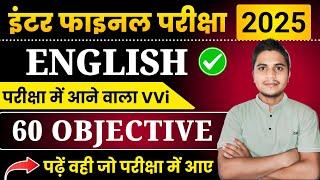 इंटर फाइनल परीक्षा 2025

ENGLISH

परीक्षा में आने वाला VVi

60 OBJECTIVE

पढ़ें वही जो परीक्षा में आए